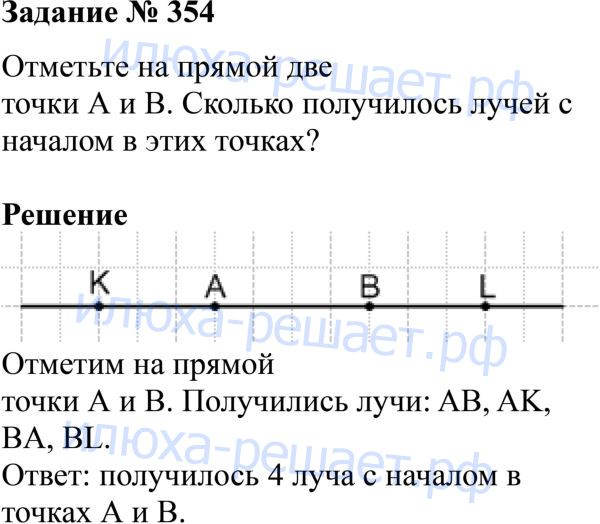 Задание № 354

Отметьте на прямой две точки A и B. Сколько получилось лучей с началом в этих точках?

Решение

K
A
B
L

Отметим на прямой точки A и B. Получились лучи: AB, AK, BA, BL.
Ответ: получилось 4 луча с началом в точках A и B.

илюха-решает.рф